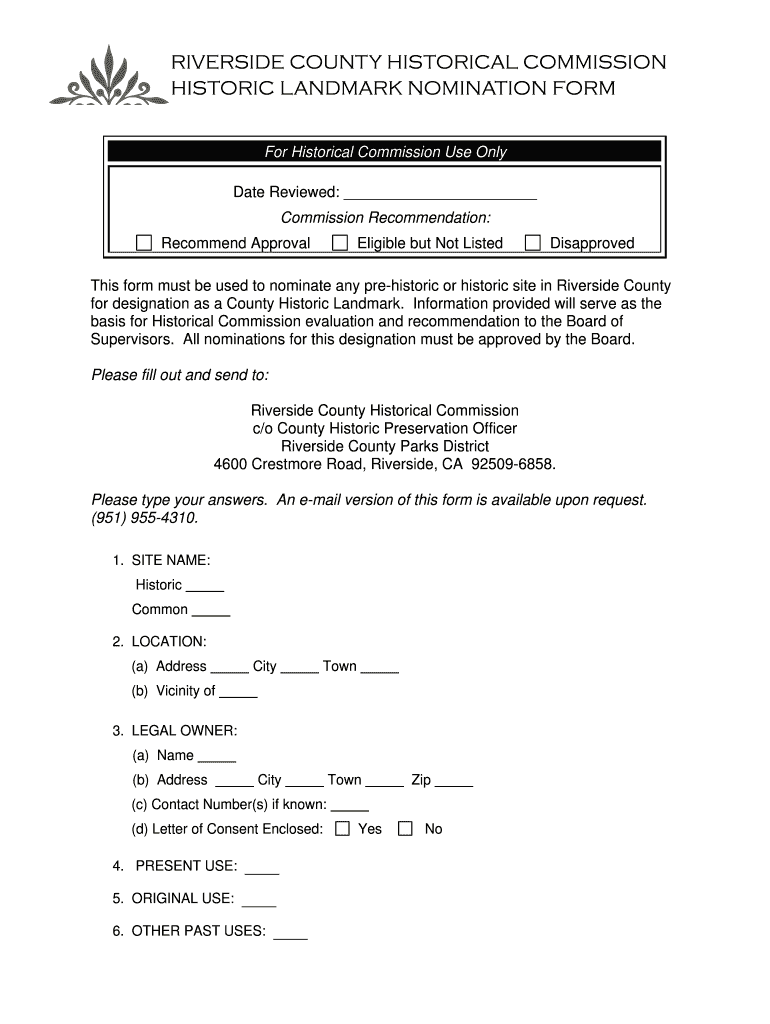 RIVERSIDE COUNTY HISTORICAL COMMISSION
HISTORIC LANDMARK NOMINATION FORM

For Historical Commission Use Only

Date Reviewed: ______________________

Commission Recommendation:

☐ Recommend Approval ☐ Eligible but Not Listed ☐ Disapproved

This form must be used to nominate any pre-historic or historic site in Riverside County for designation as a County Historic Landmark. Information provided will serve as the basis for Historical Commission evaluation and recommendation to the Board of Supervisors. All nominations for this designation must be approved by the Board.

Please fill out and send to:

Riverside County Historical Commission
c/o County Historic Preservation Officer
Riverside County Parks District
4600 Crestmore Road, Riverside, CA 92509-6858.

Please type your answers. An e-mail version of this form is available upon request. (951) 955-4310.

1. SITE NAME:
Historic _____
Common _____

2. LOCATION:
(a) Address _____ City _____ Town _____
(b) Vicinity of _____

3. LEGAL OWNER:
(a) Name _____
(b) Address _____ City _____ Town _____ Zip _____
(c) Contact Number(s) if known: _____
(d) Letter of Consent Enclosed: ☐ Yes ☐ No

4. PRESENT USE: _____

5. ORIGINAL USE: _____

6. OTHER PAST USES: _____